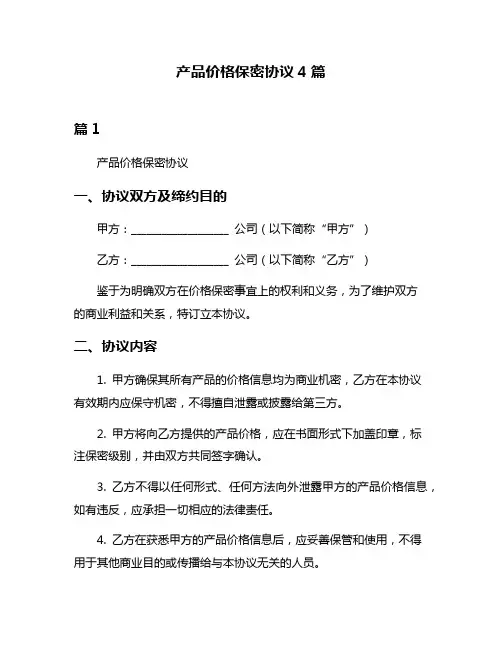 产品价格保密协议 4 篇

篇 1

产品价格保密协议

一、协议双方及缔约目的

甲方：__________________ 公司（以下简称“甲方”）

乙方：__________________ 公司（以下简称“乙方”）

鉴于为明确双方在价格保密事宜上的权利和义务，为了维护双方的商业利益和关系，特订立本协议。

二、协议内容

1. 甲方确保其所有产品的价格信息均为商业机密，乙方在本协议有效期内应保守机密，不得擅自泄露或披露给第三方。

2. 甲方将向乙方提供的产品价格，应在书面形式下加盖印章，标注保密级别，并由双方共同签字确认。

3. 乙方不得以任何形式、任何方法向外泄露甲方的产品价格信息，如有违反，应承担一切相应的法律责任。

4. 乙方在获悉甲方的产品价格信息后，应妥善保管和使用，不得用于其他商业目的或传播给与本协议无关的人员。